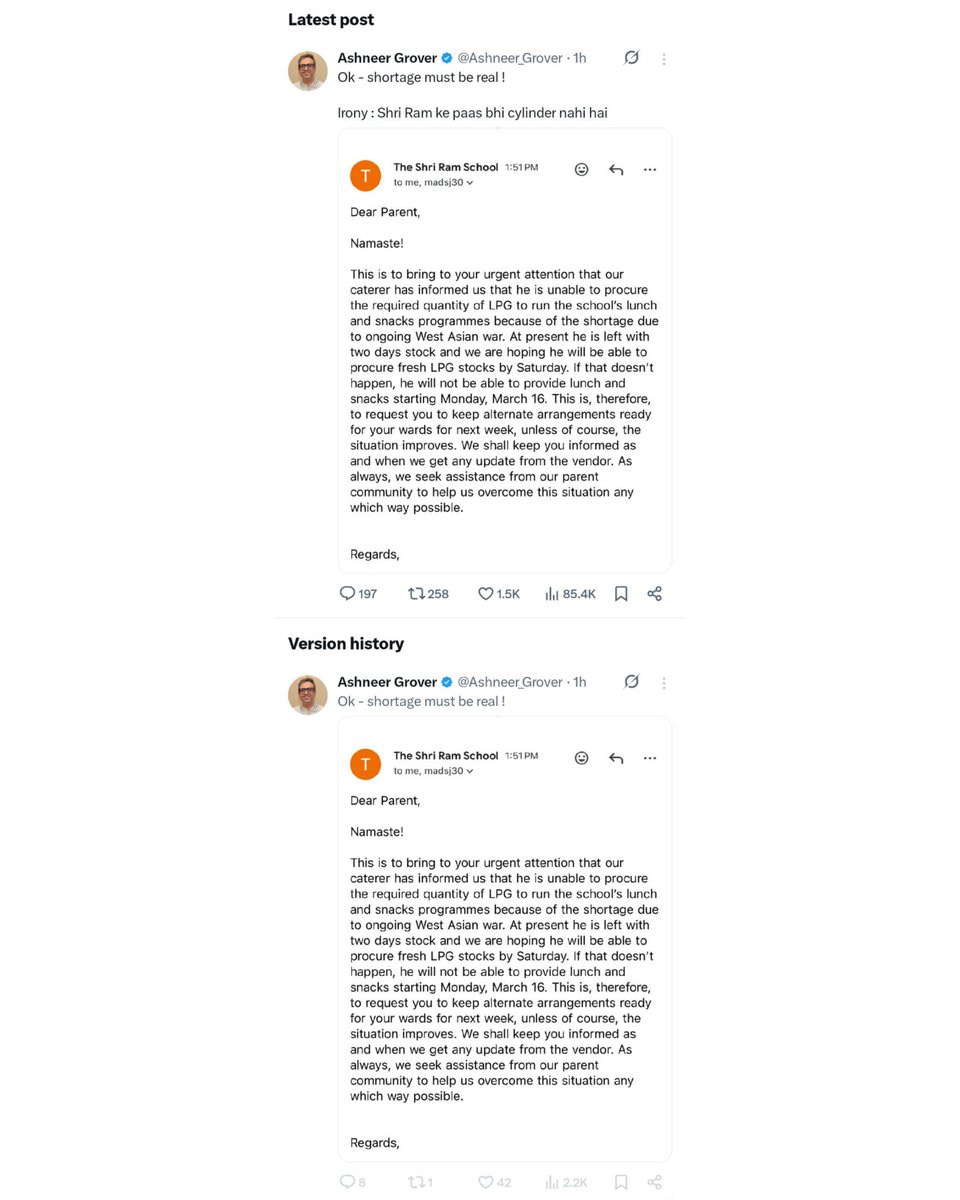 Latest post

Ashneer Grover @Ashneer_Grover · 1h
Ok - shortage must be real !

Irony : Shri Ram ke paas bhi cylinder nahi hai

T
The Shri Ram School 1:51 PM
to me, madsj30

Dear Parent,

Namaste!

This is to bring to your urgent attention that our caterer has informed us that he is unable to procure the required quantity of LPG to run the school's lunch and snacks programmes because of the shortage due to ongoing West Asian war. At present he is left with two days stock and we are hoping he will be able to procure fresh LPG stocks by Saturday. If that doesn't happen, he will not be able to provide lunch and snacks starting Monday, March 16. This is, therefore, to request you to keep alternate arrangements ready for your wards for next week, unless of course, the situation improves. We shall keep you informed as and when we get any update from the vendor. As always, we seek assistance from our parent community to help us overcome this situation any which way possible.

Regards,

197 258 1.5K 85.4K

Version history

Ashneer Grover @Ashneer_Grover · 1h
Ok - shortage must be real !

T
The Shri Ram School 1:51 PM
to me, madsj30

Dear Parent,

Namaste!

This is to bring to your urgent attention that our caterer has informed us that he is unable to procure the required quantity of LPG to run the school's lunch and snacks programmes because of the shortage due to ongoing West Asian war. At present he is left with two days stock and we are hoping he will be able to procure fresh LPG stocks by Saturday. If that doesn't happen, he will not be able to provide lunch and snacks starting Monday, March 16. This is, therefore, to request you to keep alternate arrangements ready for your wards for next week, unless of course, the situation improves. We shall keep you informed as and when we get any update from the vendor. As always, we seek assistance from our parent community to help us overcome this situation any which way possible.

Regards,

8 1 42 2.2K